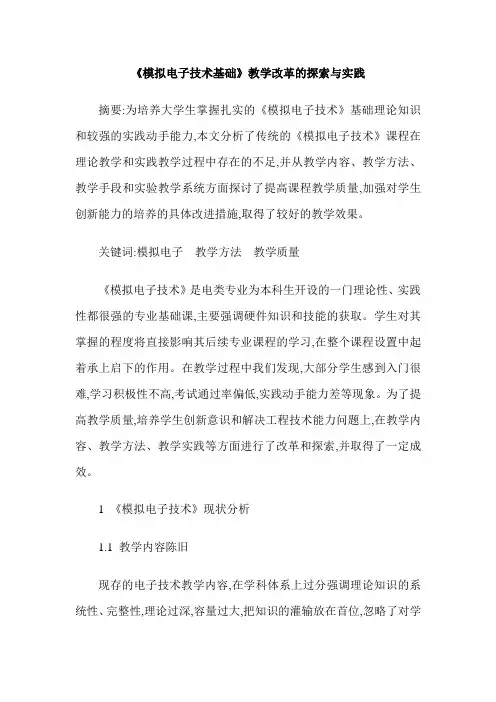 《模拟电子技术基础》教学改革的探索与实践

摘要:为培养大学生掌握扎实的《模拟电子技术》基础理论知识和较强的实践动手能力,本文分析了传统的《模拟电子技术》课程在理论教学和实践教学过程中存在的不足,并从教学内容、教学方法、教学手段和实验教学系统方面探讨了提高课程教学质量,加强对学生创新能力的培养的具体改进措施,取得了较好的教学效果。

关键词:模拟电子　教学方法　教学质量

《模拟电子技术》是电类专业为本科生开设的一门理论性、实践性都很强的专业基础课,主要强调硬件知识和技能的获取。学生对其掌握的程度将直接影响其后续专业课程的学习,在整个课程设置中起着承上启下的作用。在教学过程中我们发现,大部分学生感到入门很难,学习积极性不高,考试通过率偏低,实践动手能力差等现象。为了提高教学质量,培养学生创新意识和解决工程技术能力问题上,在教学内容、教学方法、教学实践等方面进行了改革和探索,并取得了一定成效。

1 《模拟电子技术》现状分析

1.1 教学内容陈旧

现存的电子技术教学内容,在学科体系上过分强调理论知识的系统性、完整性,理论过深,容量过大,把知识的灌输放在首位,忽略了对学